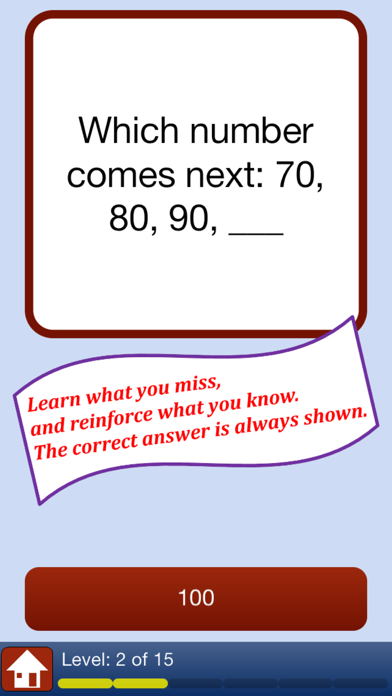 Which number comes next: 70, 80, 90, ___

Learn what you miss,
and reinforce what you know.
The correct answer is always shown.

100

Level: 2 of 15